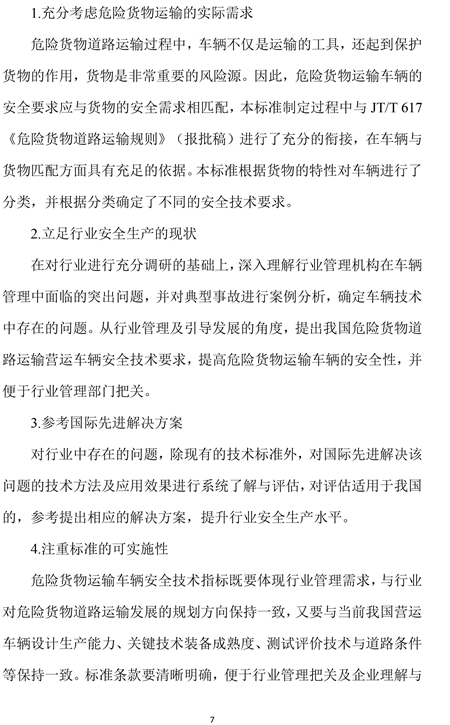 1.充分考虑危险货物运输的实际需求

危险货物道路运输过程中，车辆不仅是运输的工具，还起到保护货物的作用，货物是非常重要的风险源。因此，危险货物运输车辆的安全要求应与货物的安全需求相匹配，本标准制定过程中与 JT/T 617《危险货物道路运输规则》（报批稿）进行了充分的衔接，在车辆与货物匹配方面具有充足的依据。本标准根据货物的特性对车辆进行了分类，并根据分类确定了不同的安全技术要求。

2.立足行业安全生产的现状

在对行业进行充分调研的基础上，深入理解行业管理机构在车辆管理中面临的突出问题，并对典型事故进行案例分析，确定车辆技术中存在的问题。从行业管理及引导发展的角度，提出我国危险货物道路运输营运车辆安全技术要求，提高危险货物运输车辆的安全性，并便于行业管理部门把关。

3.参考国际先进解决方案

对行业中存在的问题，除现有的技术标准外，对国际先进解决该问题的技术方法及应用效果进行系统了解与评估，对评估适用于我国的，参考提出相应的解决方案，提升行业安全生产水平。

4.注重标准的可实施性

危险货物运输车辆安全技术指标既要体现行业管理需求，与行业对危险货物道路运输发展的规划方向保持一致，又要与当前我国营运车辆设计生产能力、关键技术装备成熟度、测试评价技术与道路条件等保持一致。标准条款要清晰明确，便于行业管理把关及企业理解与

7